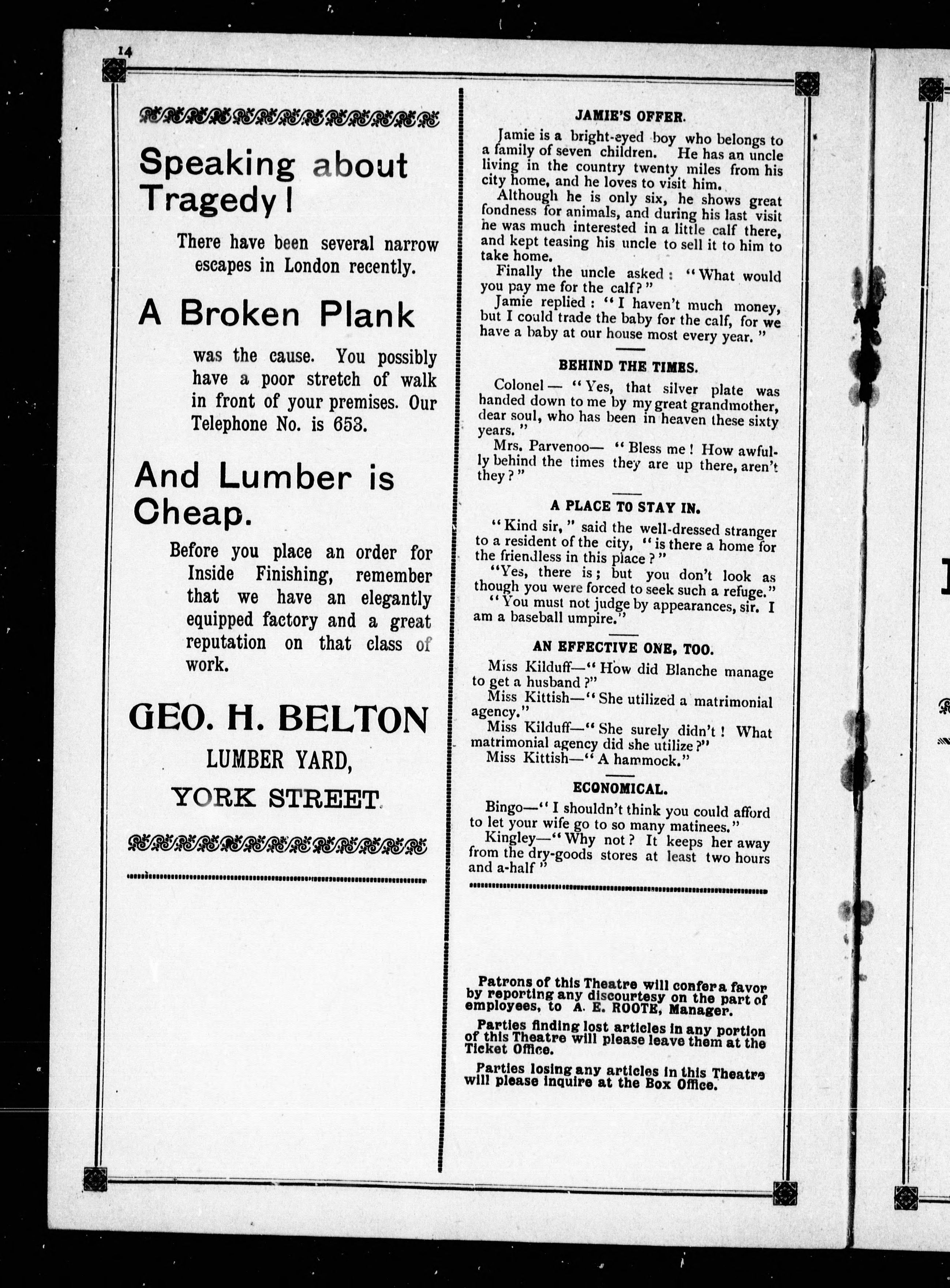 14

Speaking about Tragedy!

There have been several narrow escapes in London recently.

A Broken Plank

was the cause. You possibly have a poor stretch of walk in front of your premises. Our Telephone No. is 653.

And Lumber is Cheap.

Before you place an order for Inside Finishing, remember that we have an elegantly equipped factory and a great reputation on that class of work.

GEO. H. BELTON

LUMBER YARD,

YORK STREET.

JAMIE'S OFFER.

Jamie is a bright-eyed boy who belongs to a family of seven children. He has an uncle living in the country twenty miles from his city home, and he loves to visit him.

Although he is only six, he shows great fondness for animals, and during his last visit he was much interested in a little calf there, and kept teasing his uncle to sell it to him to take home.

Finally the uncle asked: "What would you pay me for the calf?"

Jamie replied: "I haven't much money, but I could trade the baby for the calf, for we have a baby at our house most every year."

BEHIND THE TIMES.

Colonel— "Yes, that silver plate was handed down to me by my great grandmother, dear soul, who has been in heaven these sixty years."

Mrs. Parvenoo— "Bless me! How awfully behind the times they are up there, aren't they?"

A PLACE TO STAY IN.

"Kind sir," said the well-dressed stranger to a resident of the city, "is there a home for the friendless in this place?"

"Yes, there is; but you don't look as though you were forced to seek such a refuge."

"You must not judge by appearances, sir. I am a baseball umpire."

AN EFFECTIVE ONE, TOO.

Miss Kilduff—"How did Blanche manage to get a husband?"

Miss Kittish—"She utilized a matrimonial agency."

Miss Kilduff—"She surely didn't! What matrimonial agency did she utilize?"

Miss Kittish—"A hammock."

ECONOMICAL.

Bingo—"I shouldn't think you could afford to let your wife go to so many matinees."

Kingley—"Why not? It keeps her away from the dry-goods stores at least two hours and a-half"

Patrons of this Theatre will confer a favor by reporting any discourtesy on the part of employees, to A. E. ROOTE, Manager.

Parties finding lost articles in any portion of this Theatre will please leave them at the Ticket Office.

Parties losing any articles in this Theatre will please inquire at the Box Office.